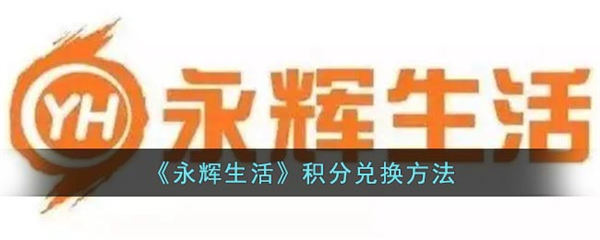 YH 永辉生活

《永辉生活》积分兑换方法